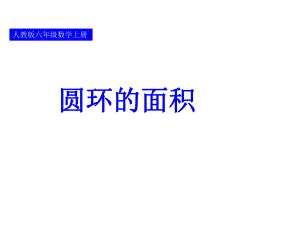 人教版六年级数学上册

圆环的面积